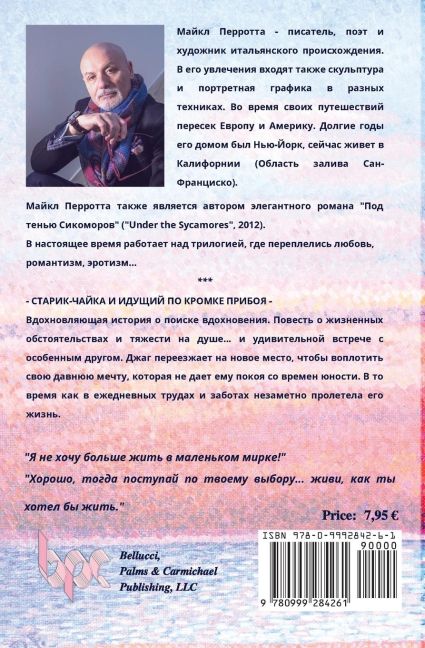 Майкл Перротта - писатель, поэт и художник итальянского происхождения. В его увлечения входят также скульптура и портретная графика в разных техниках. Во время своих путешествий пересек Европу и Америку. Долгие годы его домом был Нью-Йорк, сейчас живет в Калифорнии (Область залива Сан-Франциско).

Майкл Перротта также является автором элегантного романа "Под тенью Сикоморов" ("Under the Sycamores", 2012).

В настоящее время работает над трилогией, где переплелись любовь, романтизм, эротизм...

***

- СТАРИК-ЧАЙКА И ИДУЩИЙ ПО КРОМКЕ ПРИБОЯ -

Вдохновляющая история о поиске вдохновения. Повесть о жизненных обстоятельствах и тяжести на душе... и удивительной встрече с особенным другом. Джаг переезжает на новое место, чтобы воплотить свою давнюю мечту, которая не дает ему покоя со времен юности. В то время как в ежедневных трудах и заботах незаметно пролетела его жизнь.

"Я не хочу больше жить в маленьком мирке!"

"Хорошо, тогда поступай по твоему выбору... живи, как ты хотел бы жить."

Price: 7,95 €

bpc

Bellucci, Palms & Carmichael Publishing, LLC

ISBN 978-0-9992842-6-1

90000

9 780999 284261